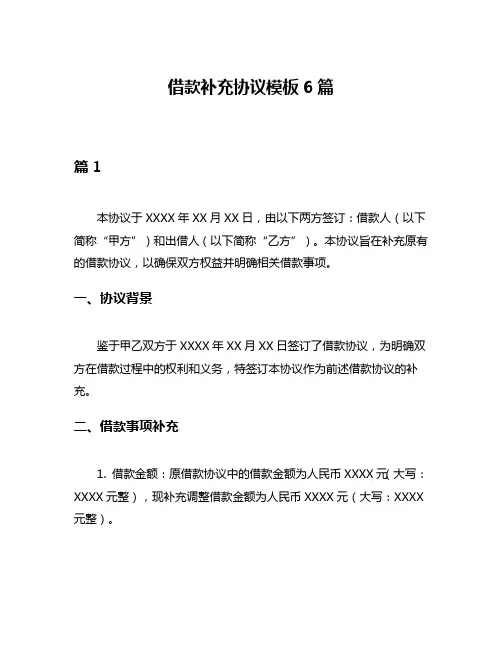 借款补充协议模板 6 篇

篇 1

本协议于 XXXX 年 XX 月 XX 日，由以下两方签订：借款人（以下简称“甲方”）和出借人（以下简称“乙方”）。本协议旨在补充原有的借款协议，以确保双方权益并明确相关借款事项。

一、协议背景

鉴于甲乙双方于 XXXX 年 XX 月 XX 日签订了借款协议，为明确双方在借款过程中的权利和义务，特签订本协议作为前述借款协议的补充。

二、借款事项补充

1. 借款金额：原借款协议中的借款金额为人民币 XXXX 元（大写：XXXX 元整），现补充调整借款金额为人民币 XXXX 元（大写：XXXX 元整）。